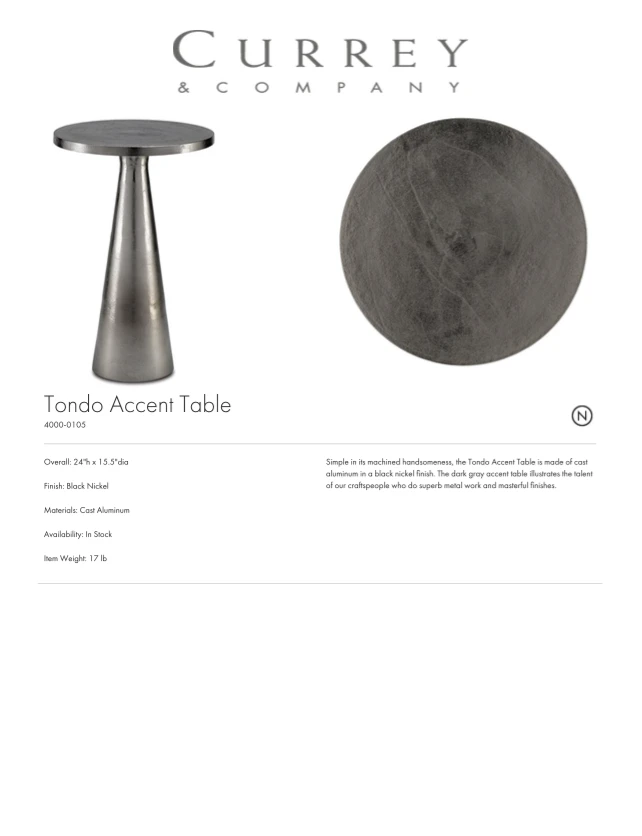 CURREY
& COMPANY

Tondo Accent Table
4000-0105

N

Overall: 24"h x 15.5"dia

Finish: Black Nickel

Materials: Cast Aluminum

Availability: In Stock

Item Weight: 17 lb

Simple in its machined handsomeness, the Tondo Accent Table is made of cast aluminum in a black nickel finish. The dark gray accent table illustrates the talent of our craftspeople who do superb metal work and masterful finishes.